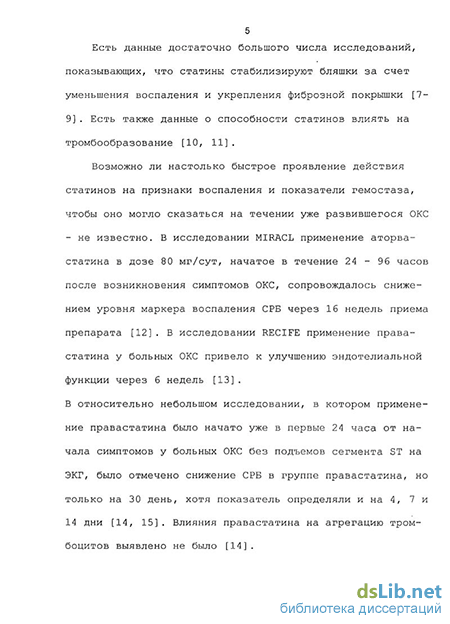 5

Есть данные достаточно большого числа исследований, показывающих, что статины стабилизируют бляшки за счет уменьшения воспаления и укрепления фиброзной покрышки [7-9]. Есть также данные о способности статинов влиять на тромбообразование [10, 11].

Возможно ли настолько быстрое проявление действия статинов на признаки воспаления и показатели гемостаза, чтобы оно могло сказаться на течении уже развившегося ОКС - не известно. В исследовании MIRACL применение аторвастатина в дозе 80 мг/сут, начатое в течение 24 - 96 часов после возникновения симптомов ОКС, сопровождалось снижением уровня маркера воспаления СРБ через 16 недель приема препарата [12]. В исследовании RECIFE применение правастатина у больных ОКС привело к улучшению эндотелиальной функции через 6 недель [13].

В относительно небольшом исследовании, в котором применение правастатина было начато уже в первые 24 часа от начала симптомов у больных ОКС без подъемов сегмента ST на ЭКГ, было отмечено снижение СРБ в группе правастатина, но только на 30 день, хотя показатель определяли и на 4, 7 и 14 дни [14, 15]. Влияния правастатина на агрегацию тромбоцитов выявлено не было [14].

dsLib.net
библиотека диссертаций